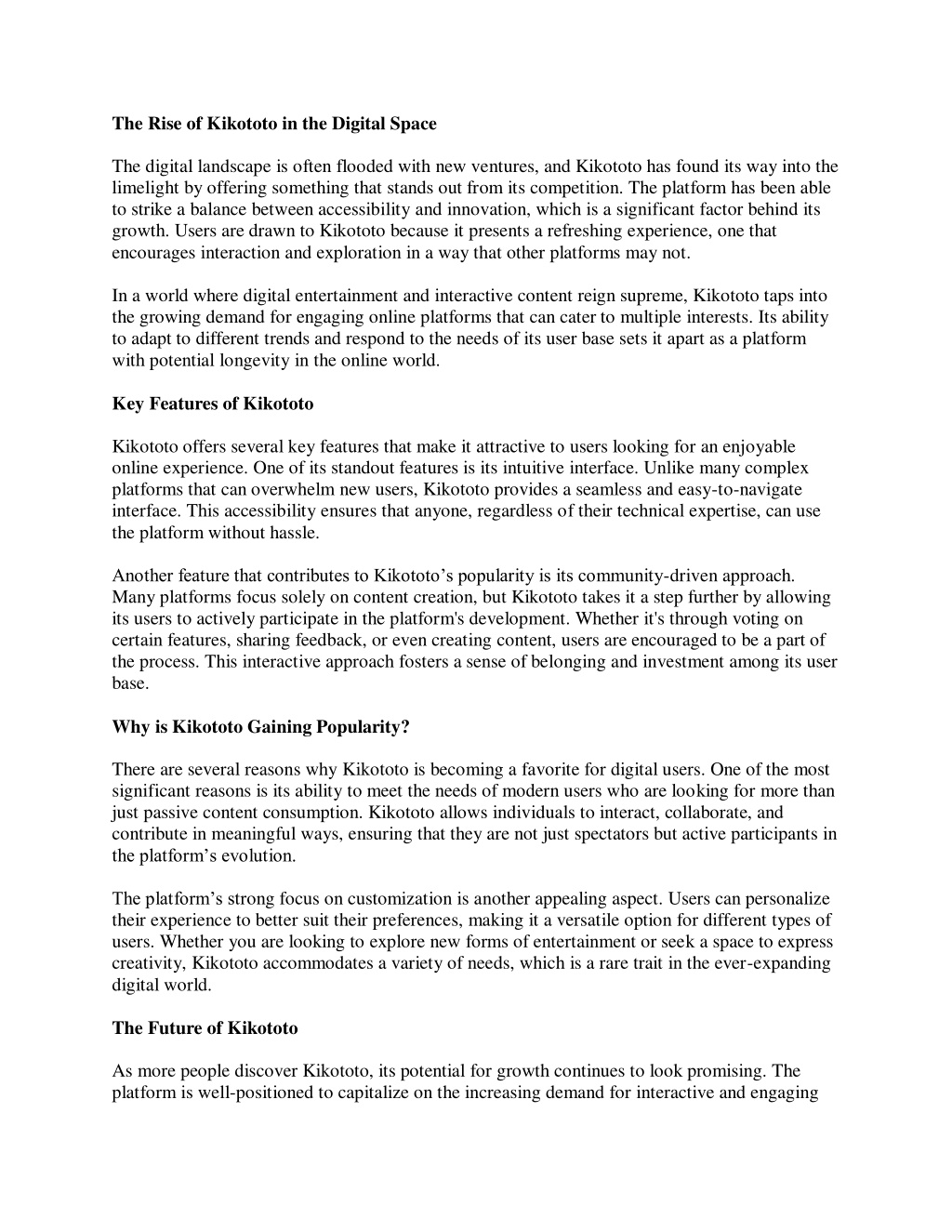 The Rise of Kikototo in the Digital Space

The digital landscape is often flooded with new ventures, and Kikototo has found its way into the limelight by offering something that stands out from its competition. The platform has been able to strike a balance between accessibility and innovation, which is a significant factor behind its growth. Users are drawn to Kikototo because it presents a refreshing experience, one that encourages interaction and exploration in a way that other platforms may not.

In a world where digital entertainment and interactive content reign supreme, Kikototo taps into the growing demand for engaging online platforms that can cater to multiple interests. Its ability to adapt to different trends and respond to the needs of its user base sets it apart as a platform with potential longevity in the online world.

Key Features of Kikototo

Kikototo offers several key features that make it attractive to users looking for an enjoyable online experience. One of its standout features is its intuitive interface. Unlike many complex platforms that can overwhelm new users, Kikototo provides a seamless and easy-to-navigate interface. This accessibility ensures that anyone, regardless of their technical expertise, can use the platform without hassle.

Another feature that contributes to Kikototo's popularity is its community-driven approach. Many platforms focus solely on content creation, but Kikototo takes it a step further by allowing its users to actively participate in the platform's development. Whether it's through voting on certain features, sharing feedback, or even creating content, users are encouraged to be a part of the process. This interactive approach fosters a sense of belonging and investment among its user base.

Why is Kikototo Gaining Popularity?

There are several reasons why Kikototo is becoming a favorite for digital users. One of the most significant reasons is its ability to meet the needs of modern users who are looking for more than just passive content consumption. Kikototo allows individuals to interact, collaborate, and contribute in meaningful ways, ensuring that they are not just spectators but active participants in the platform's evolution.

The platform's strong focus on customization is another appealing aspect. Users can personalize their experience to better suit their preferences, making it a versatile option for different types of users. Whether you are looking to explore new forms of entertainment or seek a space to express creativity, Kikototo accommodates a variety of needs, which is a rare trait in the ever-expanding digital world.

The Future of Kikototo

As more people discover Kikototo, its potential for growth continues to look promising. The platform is well-positioned to capitalize on the increasing demand for interactive and engaging